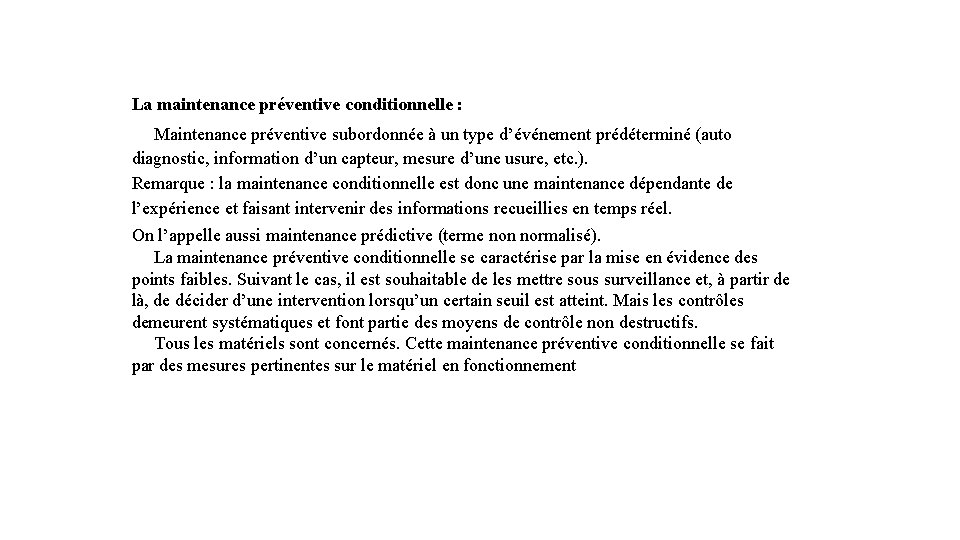 La maintenance préventive conditionnelle :

Maintenance préventive subordonnée à un type d'événement prédéterminé (auto diagnostic, information d'un capteur, mesure d'une usure, etc.).

Remarque : la maintenance conditionnelle est donc une maintenance dépendante de l'expérience et faisant intervenir des informations recueillies en temps réel.

On l'appelle aussi maintenance prédictive (terme non normalisé).

La maintenance préventive conditionnelle se caractérise par la mise en évidence des points faibles. Suivant le cas, il est souhaitable de les mettre sous surveillance et, à partir de là, de décider d'une intervention lorsqu'un certain seuil est atteint. Mais les contrôles demeurent systématiques et font partie des moyens de contrôle non destructifs.

Tous les matériels sont concernés. Cette maintenance préventive conditionnelle se fait par des mesures pertinentes sur le matériel en fonctionnement